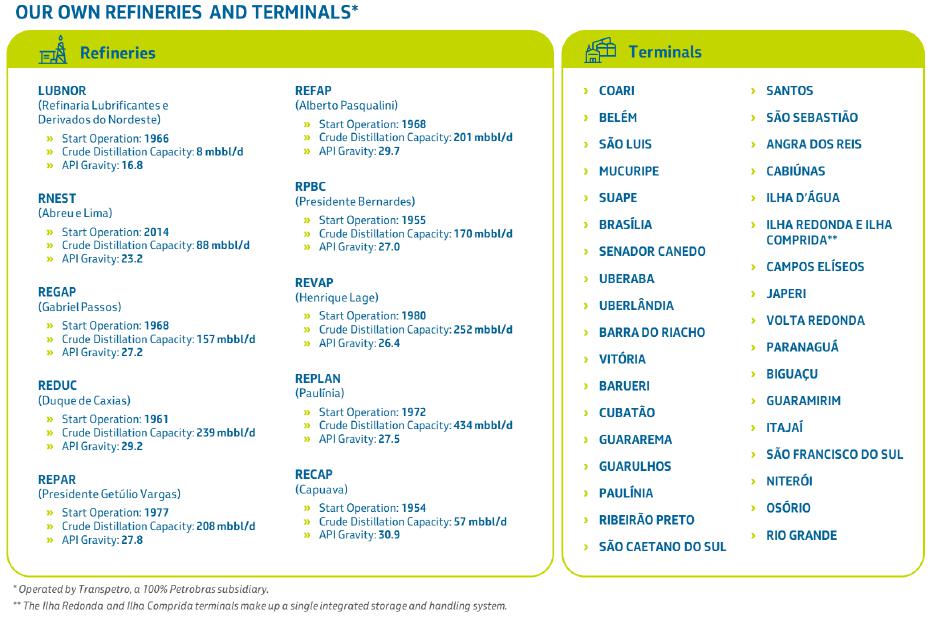 OUR OWN REFINERIES AND TERMINALS*

Refineries

LUBNOR
(Refinaria Lubrificantes e Derivados do Nordeste)
» Start Operation: 1966
» Crude Distillation Capacity: 8 mbbl/d
» API Gravity: 16.8

RNEST
(Abreu e Lima)
» Start Operation: 2014
» Crude Distillation Capacity: 88 mbbl/d
» API Gravity: 23.2

REGAP
(Gabriel Passos)
» Start Operation: 1968
» Crude Distillation Capacity: 157 mbbl/d
» API Gravity: 27.2

REDUC
(Duque de Caxias)
» Start Operation: 1961
» Crude Distillation Capacity: 239 mbbl/d
» API Gravity: 29.2

REPAR
(Presidente Getúlio Vargas)
» Start Operation: 1977
» Crude Distillation Capacity: 208 mbbl/d
» API Gravity: 27.8

REFAP
(Alberto Pasqualini)
» Start Operation: 1968
» Crude Distillation Capacity: 201 mbbl/d
» API Gravity: 29.7

RPBC
(Presidente Bernardes)
» Start Operation: 1955
» Crude Distillation Capacity: 170 mbbl/d
» API Gravity: 27.0

REVAP
(Henrique Lage)
» Start Operation: 1980
» Crude Distillation Capacity: 252 mbbl/d
» API Gravity: 26.4

REPLAN
(Paulínia)
» Start Operation: 1972
» Crude Distillation Capacity: 434 mbbl/d
» API Gravity: 27.5

RECAP
(Capuava)
» Start Operation: 1954
» Crude Distillation Capacity: 57 mbbl/d
» API Gravity: 30.9

Terminals

› COARI
› BELÉM
› SÃO LUIS
› MUCURIPE
› SUAPE
› BRASÍLIA
› SENADOR CANEDO
› UBERABA
› UBERLÂNDIA
› BARRA DO RIACHO
› VITÓRIA
› BARUERI
› CUBATÃO
› GUARAREMA
› GUARULHOS
› PAULÍNIA
› RIBEIRÃO PRETO
› SÃO CAETANO DO SUL
› SANTOS
› SÃO SEBASTIÃO
› ANGRA DOS REIS
› CABIÚNAS
› ILHA D'ÁGUA
› ILHA REDONDA E ILHA COMPRIDA**
› CAMPOS ELÍSEOS
› JAPERI
› VOLTA REDONDA
› PARANAGUÁ
› BIGUAÇU
› GUARAMIRIM
› ITAJAÍ
› SÃO FRANCISCO DO SUL
› NITERÓI
› OSÓRIO
› RIO GRANDE

* Operated by Transpetro, a 100% Petrobras subsidiary.
** The Ilha Redonda and Ilha Comprida terminals make up a single integrated storage and handling system.